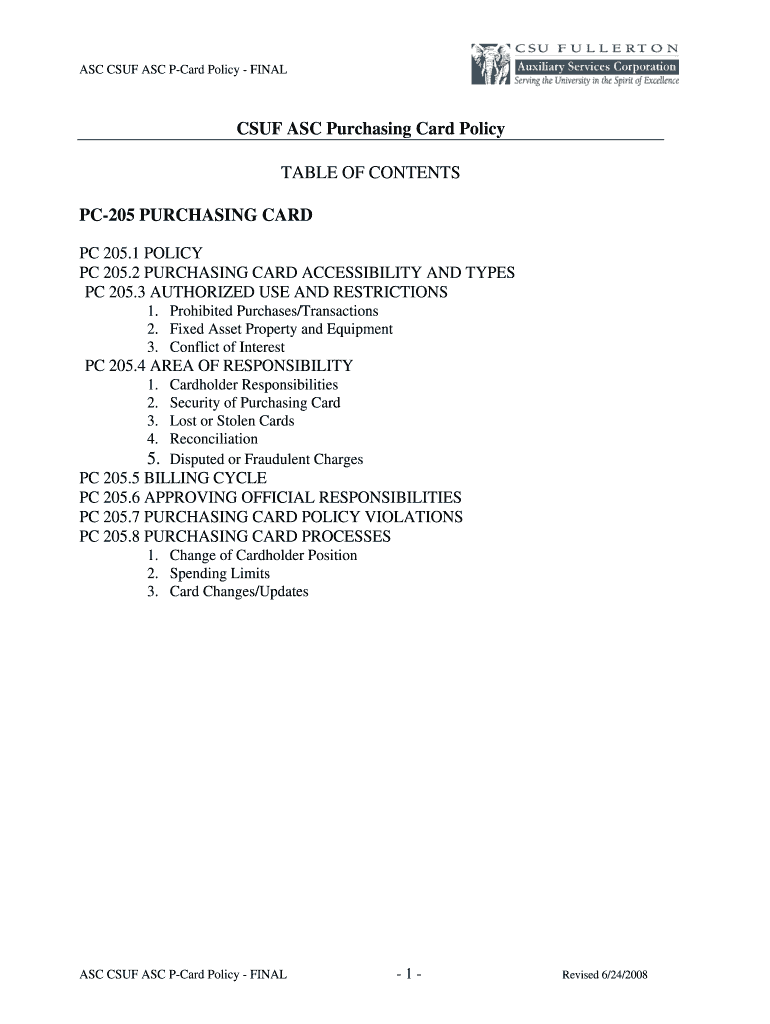 ASC CSUF ASC P-Card Policy - FINAL

CSU FULLERTON
Auxiliary Services Corporation
Serving the University in the Spirit of Excellence

CSUF ASC Purchasing Card Policy

TABLE OF CONTENTS

PC-205 PURCHASING CARD

PC 205.1 POLICY
PC 205.2 PURCHASING CARD ACCESSIBILITY AND TYPES
PC 205.3 AUTHORIZED USE AND RESTRICTIONS
1. Prohibited Purchases/Transactions
2. Fixed Asset Property and Equipment
3. Conflict of Interest
PC 205.4 AREA OF RESPONSIBILITY
1. Cardholder Responsibilities
2. Security of Purchasing Card
3. Lost or Stolen Cards
4. Reconciliation
5. Disputed or Fraudulent Charges
PC 205.5 BILLING CYCLE
PC 205.6 APPROVING OFFICIAL RESPONSIBILITIES
PC 205.7 PURCHASING CARD POLICY VIOLATIONS
PC 205.8 PURCHASING CARD PROCESSES
1. Change of Cardholder Position
2. Spending Limits
3. Card Changes/Updates

ASC CSUF ASC P-Card Policy - FINAL - 1 - Revised 6/24/2008